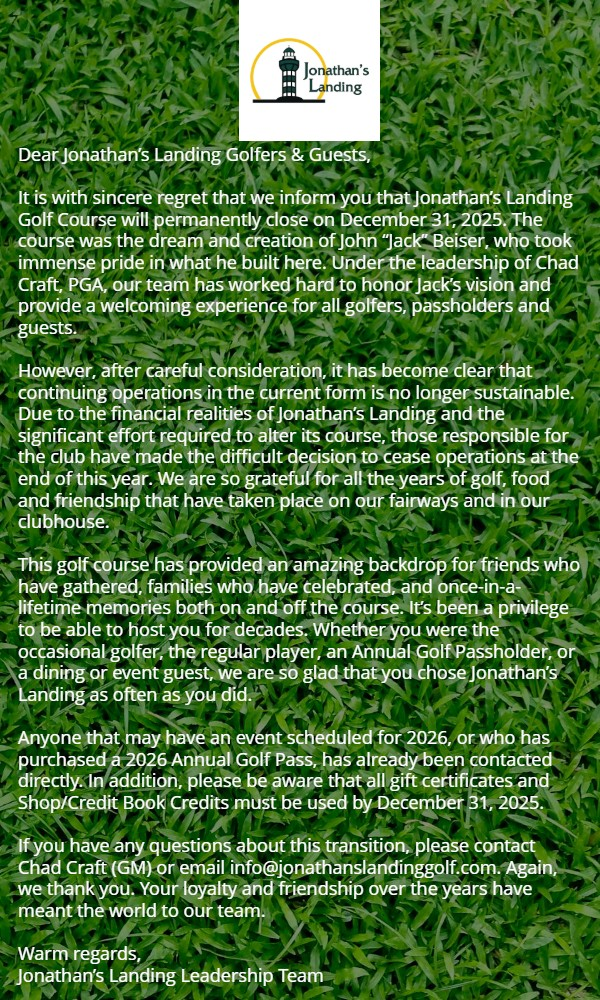 Jonathan's Landing

Dear Jonathan's Landing Golfers & Guests,

It is with sincere regret that we inform you that Jonathan's Landing Golf Course will permanently close on December 31, 2025. The course was the dream and creation of John "Jack" Beiser, who took immense pride in what he built here. Under the leadership of Chad Craft, PGA, our team has worked hard to honor Jack's vision and provide a welcoming experience for all golfers, passholders and guests.

However, after careful consideration, it has become clear that continuing operations in the current form is no longer sustainable. Due to the financial realities of Jonathan's Landing and the significant effort required to alter its course, those responsible for the club have made the difficult decision to cease operations at the end of this year. We are so grateful for all the years of golf, food and friendship that have taken place on our fairways and in our clubhouse.

This golf course has provided an amazing backdrop for friends who have gathered, families who have celebrated, and once-in-a-lifetime memories both on and off the course. It's been a privilege to be able to host you for decades. Whether you were the occasional golfer, the regular player, an Annual Golf Passholder, or a dining or event guest, we are so glad that you chose Jonathan's Landing as often as you did.

Anyone that may have an event scheduled for 2026, or who has purchased a 2026 Annual Golf Pass, has already been contacted directly. In addition, please be aware that all gift certificates and Shop/Credit Book Credits must be used by December 31, 2025.

If you have any questions about this transition, please contact Chad Craft (GM) or email info@jonathanslandinggolf.com. Again, we thank you. Your loyalty and friendship over the years have meant the world to our team.

Warm regards,
Jonathan's Landing Leadership Team